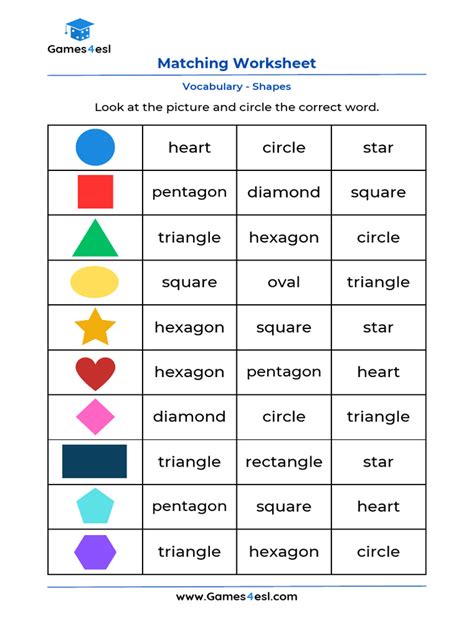 Games4esl

Matching Worksheet

Vocabulary - Shapes

Look at the picture and circle the correct word.

| | | | |
|---|---|---|---|
| | heart | circle | star |
| | pentagon | diamond | square |
| | triangle | hexagon | circle |
| | square | oval | triangle |
| | hexagon | square | star |
| | hexagon | pentagon | heart |
| | diamond | circle | triangle |
| | triangle | rectangle | star |
| | pentagon | square | heart |
| | triangle | hexagon | circle |

www.Games4esl.com